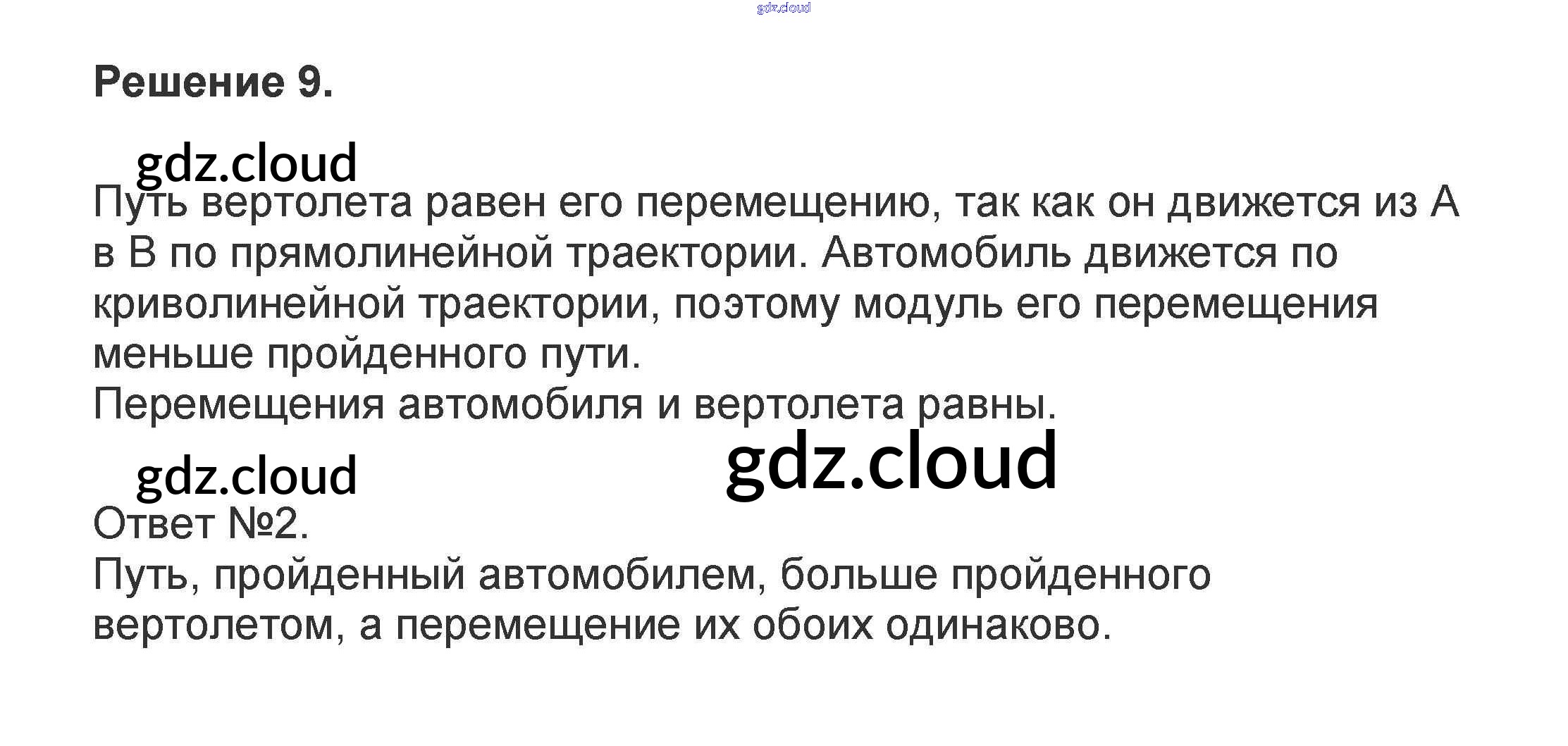 Решение 9.

Путь вертолета равен его перемещению, так как он движется из А в В по прямолинейной траектории. Автомобиль движется по криволинейной траектории, поэтому модуль его перемещения меньше пройденного пути.
Перемещения автомобиля и вертолета равны.

Ответ №2.
Путь, пройденный автомобилем, больше пройденного вертолетом, а перемещение их обоих одинаково.

gdz.cloud